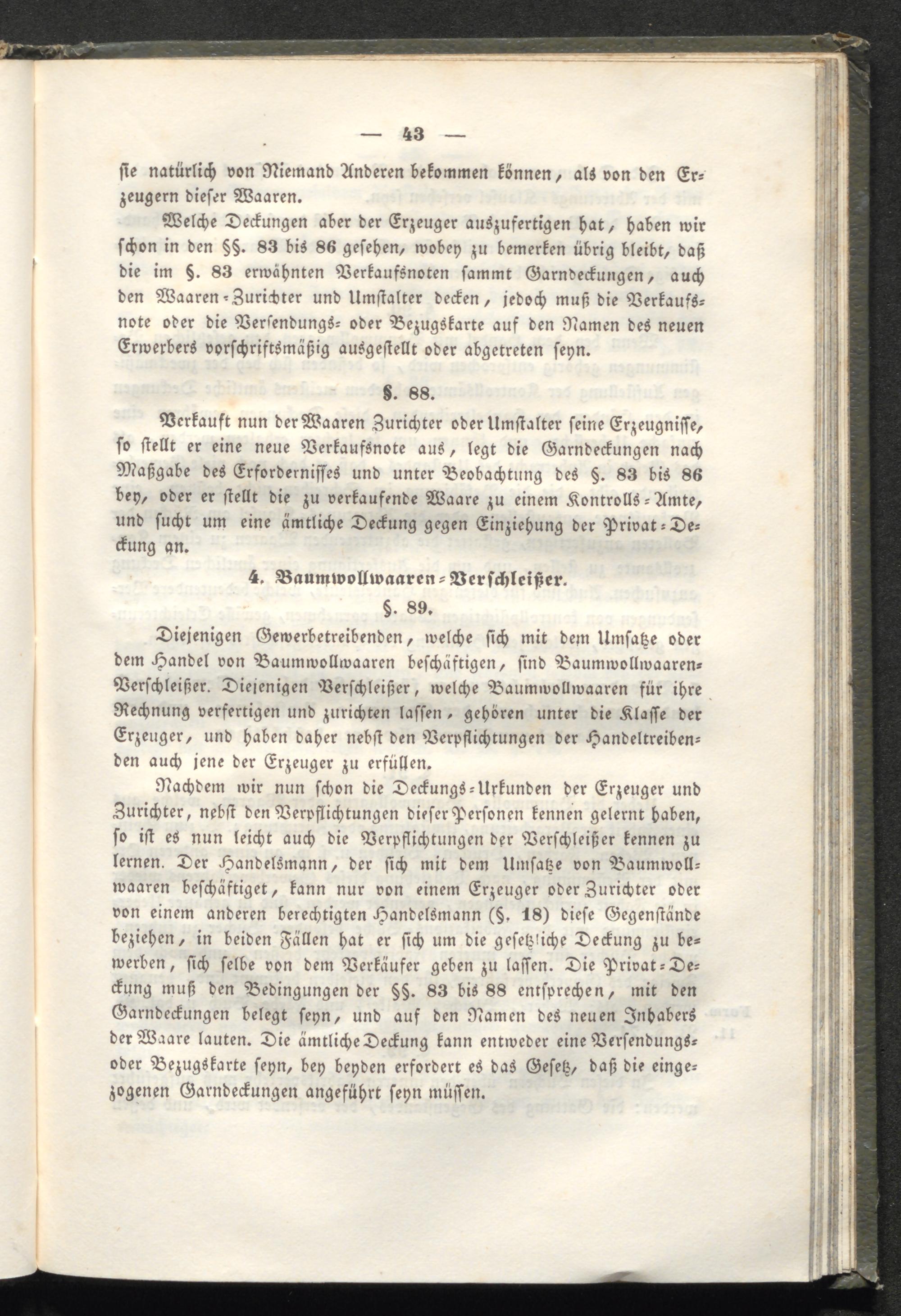 — 43 —

sie natürlich von Niemand Anderen bekommen können, als von den Erzeugern dieser Waaren.

Welche Deckungen aber der Erzeuger auszufertigen hat, haben wir schon in den §§. 83 bis 86 gesehen, wobey zu bemerken übrig bleibt, daß die im §. 83 erwähnten Verkaufsnoten sammt Garndeckungen, auch den Waaren-Zurichter und Umstalter decken, jedoch muß die Verkaufsnote oder die Versendungs- oder Bezugskarte auf den Namen des neuen Erwerbers vorschriftsmäßig ausgestellt oder abgetreten seyn.

§. 88.

Verkauft nun der Waaren Zurichter oder Umstalter seine Erzeugnisse, so stellt er eine neue Verkaufsnote aus, legt die Garndeckungen nach Maßgabe des Erfordernisses und unter Beobachtung des §. 83 bis 86 bey, oder er stellt die zu verkaufende Waare zu einem Kontrolls-Amte, und sucht um eine ämtliche Deckung gegen Einziehung der Privat-Deckung an.

4. Baumwollwaaren-Verschleißer.

§. 89.

Diejenigen Gewerbetreibenden, welche sich mit dem Umsatze oder dem Handel von Baumwollwaaren beschäftigen, sind Baumwollwaaren-Verschleißer. Diejenigen Verschleißer, welche Baumwollwaaren für ihre Rechnung verfertigen und zurichten lassen, gehören unter die Klasse der Erzeuger, und haben daher nebst den Verpflichtungen der Handeltreibenden auch jene der Erzeuger zu erfüllen.

Nachdem wir nun schon die Deckungs-Urkunden der Erzeuger und Zurichter, nebst den Verpflichtungen dieser Personen kennen gelernt haben, so ist es nun leicht auch die Verpflichtungen der Verschleißer kennen zu lernen. Der Handelsmann, der sich mit dem Umsatze von Baumwollwaaren beschäftiget, kann nur von einem Erzeuger oder Zurichter oder von einem anderen berechtigten Handelsmann (§. 18) diese Gegenstände beziehen, in beiden Fällen hat er sich um die gesetzliche Deckung zu bewerben, sich selbe von dem Verkäufer geben zu lassen. Die Privat-Deckung muß den Bedingungen der §§. 83 bis 88 entsprechen, mit den Garndeckungen belegt seyn, und auf den Namen des neuen Inhabers der Waare lauten. Die ämtliche Deckung kann entweder eine Versendungs- oder Bezugskarte seyn, bey beyden erfordert es das Gesetz, daß die eingezogenen Garndeckungen angeführt seyn müssen.